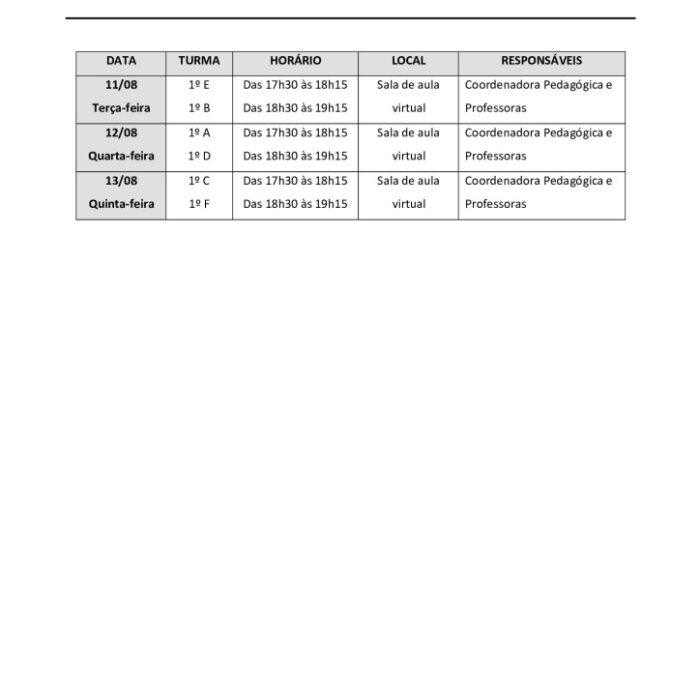 | DATA | TURMA | HORÁRIO | LOCAL | RESPONSÁVEIS |
|---|---|---|---|---|
| 11/08 Terça-feira | 1º E 1º B | Das 17h30 às 18h15 Das 18h30 às 19h15 | Sala de aula virtual | Coordenadora Pedagógica e Professoras |
| 12/08 Quarta-feira | 1º A 1º D | Das 17h30 às 18h15 Das 18h30 às 19h15 | Sala de aula virtual | Coordenadora Pedagógica e Professoras |
| 13/08 Quinta-feira | 1º C 1º F | Das 17h30 às 18h15 Das 18h30 às 19h15 | Sala de aula virtual | Coordenadora Pedagógica e Professoras |